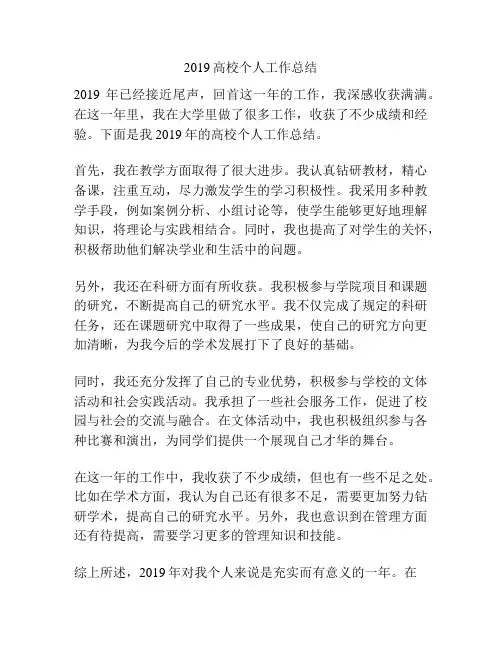 2019 高校个人工作总结

2019 年已经接近尾声，回首这一年的工作，我深感收获满满。在这一年里，我在大学里做了很多工作，收获了不少成绩和经验。下面是我 2019 年的高校个人工作总结。

首先，我在教学方面取得了很大进步。我认真钻研教材，精心备课，注重互动，尽力激发学生的学习积极性。我采用多种教学手段，例如案例分析、小组讨论等，使学生能够更好地理解知识，将理论与实践相结合。同时，我也提高了对学生的关怀，积极帮助他们解决学业和生活中的问题。

另外，我还在科研方面有所收获。我积极参与学院项目和课题的研究，不断提高自己的研究水平。我不仅完成了规定的科研任务，还在课题研究中取得了一些成果，使自己的研究方向更加清晰，为我今后的学术发展打下了良好的基础。

同时，我还充分发挥了自己的专业优势，积极参与学校的文体活动和社会实践活动。我承担了一些社会服务工作，促进了校园与社会的交流与融合。在文体活动中，我也积极组织参与各种比赛和演出，为同学们提供一个展现自己才华的舞台。

在这一年的工作中，我收获了不少成绩，但也有一些不足之处。比如在学术方面，我认为自己还有很多不足，需要更加努力钻研学术，提高自己的研究水平。另外，我也意识到在管理方面还有待提高，需要学习更多的管理知识和技能。

综上所述，2019 年对我个人来说是充实而有意义的一年。在